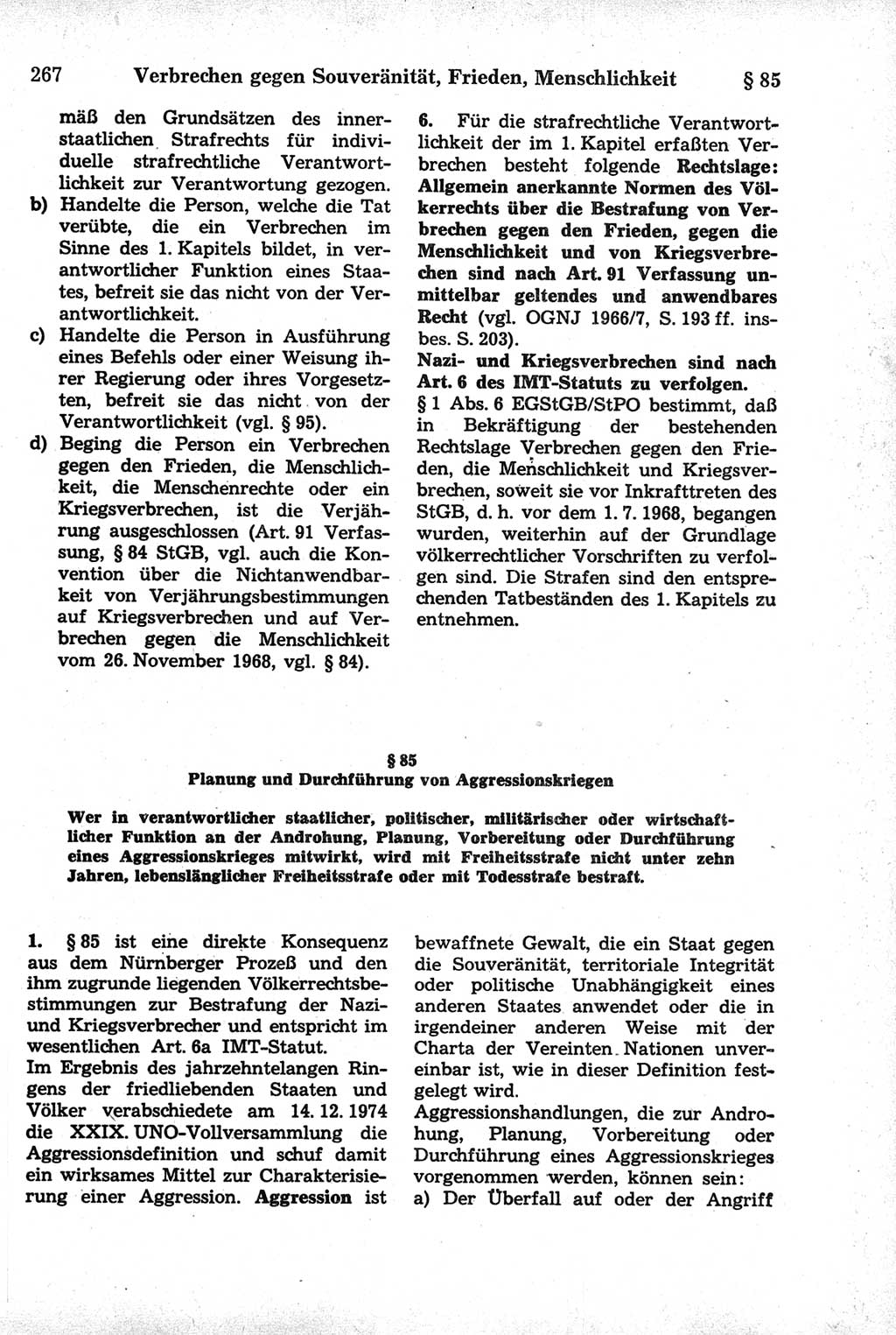 267 Verbrechen gegen Souveränität, Frieden, Menschlichkeit § 85

mäß den Grundsätzen des innerstaatlichen Strafrechts für individuelle strafrechtliche Verantwortlichkeit zur Verantwortung gezogen.
b) Handelte die Person, welche die Tat verübte, die ein Verbrechen im Sinne des 1. Kapitels bildet, in verantwortlicher Funktion eines Staates, befreit sie das nicht von der Verantwortlichkeit.
c) Handelte die Person in Ausführung eines Befehls oder einer Weisung ihrer Regierung oder ihres Vorgesetzten, befreit sie das nicht von der Verantwortlichkeit (vgl. § 95).
d) Beging die Person ein Verbrechen gegen den Frieden, die Menschlichkeit, die Menschenrechte oder ein Kriegsverbrechen, ist die Verjährung ausgeschlossen (Art. 91 Verfassung, § 84 StGB, vgl. auch die Konvention über die Nichtanwendbarkeit von Verjährungsbestimmungen auf Kriegsverbrechen und auf Verbrechen gegen die Menschlichkeit vom 26. November 1968, vgl. § 84).

6. Für die strafrechtliche Verantwortlichkeit der im 1. Kapitel erfaßten Verbrechen besteht folgende Rechtslage: Allgemein anerkannte Normen des Völkerrechts über die Bestrafung von Verbrechen gegen den Frieden, gegen die Menschlichkeit und von Kriegsverbrechen sind nach Art. 91 Verfassung unmittelbar geltendes und anwendbares Recht (vgl. OGNJ 1966/7, S. 193 ff. insbes. S. 203).
Nazi- und Kriegsverbrechen sind nach Art. 6 des IMT-Statuts zu verfolgen.
§ 1 Abs. 6 EGStGB/StPO bestimmt, daß in Bekräftigung der bestehenden Rechtslage Verbrechen gegen den Frieden, die Menschlichkeit und Kriegsverbrechen, soweit sie vor Inkrafttreten des StGB, d. h. vor dem 1. 7. 1968, begangen wurden, weiterhin auf der Grundlage völkerrechtlicher Vorschriften zu verfolgen sind. Die Strafen sind den entsprechenden Tatbeständen des 1. Kapitels zu entnehmen.

§ 85
Planung und Durchführung von Aggressionskriegen

Wer in verantwortlicher staatlicher, politischer, militärischer oder wirtschaftlicher Funktion an der Androhung, Planung, Vorbereitung oder Durchführung eines Aggressionskrieges mitwirkt, wird mit Freiheitsstrafe nicht unter zehn Jahren, lebenslänglicher Freiheitsstrafe oder mit Todesstrafe bestraft.

1. § 85 ist eine direkte Konsequenz aus dem Nürnberger Prozeß und den ihm zugrunde liegenden Völkerrechtsbestimmungen zur Bestrafung der Nazi- und Kriegsverbrecher und entspricht im wesentlichen Art. 6a IMT-Statut.
Im Ergebnis des jahrzehntelangen Ringens der friedliebenden Staaten und Völker verabschiedete am 14. 12. 1974 die XXIX. UNO-Vollversammlung die Aggressionsdefinition und schuf damit ein wirksames Mittel zur Charakterisierung einer Aggression. Aggression ist

bewaffnete Gewalt, die ein Staat gegen die Souveränität, territoriale Integrität oder politische Unabhängigkeit eines anderen Staates anwendet oder die in irgendeiner anderen Weise mit der Charta der Vereinten Nationen unvereinbar ist, wie in dieser Definition festgelegt wird.
Aggressionshandlungen, die zur Androhung, Planung, Vorbereitung oder Durchführung eines Aggressionskrieges vorgenommen werden, können sein:
a) Der Überfall auf oder der Angriff